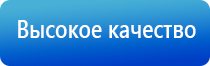 Высокое качество